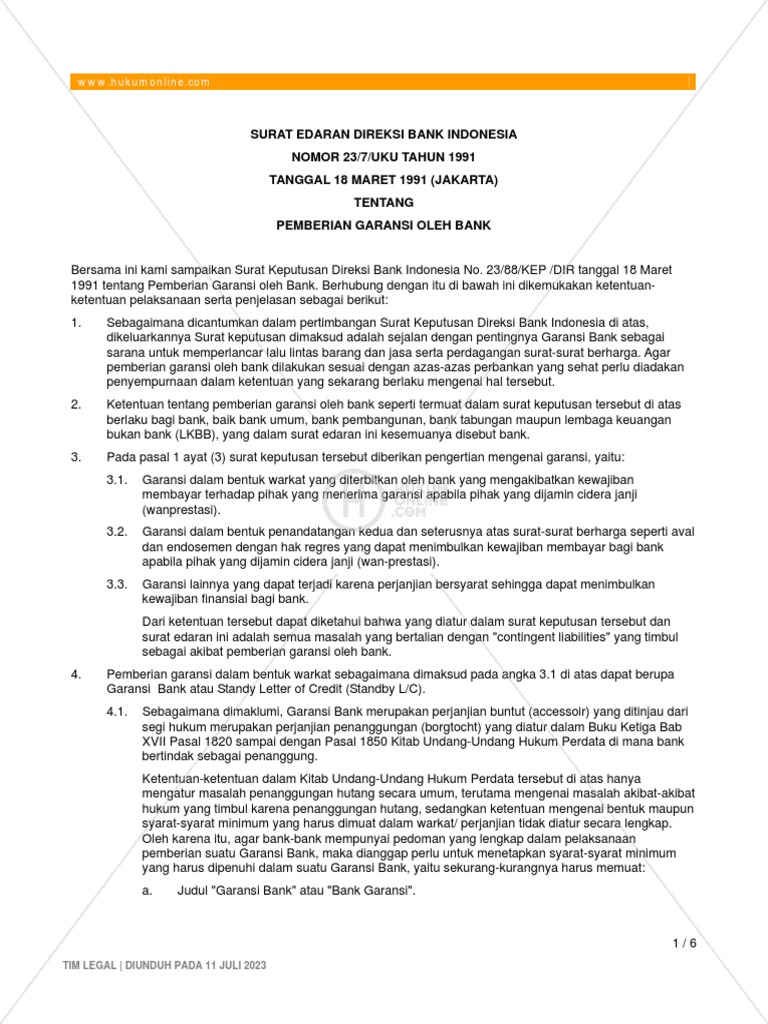 www.hukumonline.com

SURAT EDARAN DIREKSI BANK INDONESIA
NOMOR 23/7/UKU TAHUN 1991
TANGGAL 18 MARET 1991 (JAKARTA)
TENTANG
PEMBERIAN GARANSI OLEH BANK

Bersama ini kami sampaikan Surat Keputusan Direksi Bank Indonesia No. 23/88/KEP /DIR tanggal 18 Maret 1991 tentang Pemberian Garansi oleh Bank. Berhubung dengan itu di bawah ini dikemukakan ketentuan-ketentuan pelaksanaan serta penjelasan sebagai berikut:

1. Sebagaimana dicantumkan dalam pertimbangan Surat Keputusan Direksi Bank Indonesia di atas, dikeluarkannya Surat keputusan dimaksud adalah sejalan dengan pentingnya Garansi Bank sebagai sarana untuk memperlancar lalu lintas barang dan jasa serta perdagangan surat-surat berharga. Agar pemberian garansi oleh bank dilakukan sesuai dengan azas-azas perbankan yang sehat perlu diadakan penyempurnaan dalam ketentuan yang sekarang berlaku mengenai hal tersebut.

2. Ketentuan tentang pemberian garansi oleh bank seperti termuat dalam surat keputusan tersebut di atas berlaku bagi bank, baik bank umum, bank pembangunan, bank tabungan maupun lembaga keuangan bukan bank (LKBB), yang dalam surat edaran ini kesemuanya disebut bank.

3. Pada pasal 1 ayat (3) surat keputusan tersebut diberikan pengertian mengenai garansi, yaitu:

3.1. Garansi dalam bentuk warkat yang diterbitkan oleh bank yang mengakibatkan kewajiban membayar terhadap pihak yang menerima garansi apabila pihak yang dijamin cidera janji (wanprestasi).

3.2. Garansi dalam bentuk penandatangan kedua dan seterusnya atas surat-surat berharga seperti aval dan endosemen dengan hak regres yang dapat menimbulkan kewajiban membayar bagi bank apabila pihak yang dijamin cidera janji (wan-prestasi).

3.3. Garansi lainnya yang dapat terjadi karena perjanjian bersyarat sehingga dapat menimbulkan kewajiban finansial bagi bank.

Dari ketentuan tersebut dapat diketahui bahwa yang diatur dalam surat keputusan tersebut dan surat edaran ini adalah semua masalah yang bertalian dengan "contingent liabilities" yang timbul sebagai akibat pemberian garansi oleh bank.

4. Pemberian garansi dalam bentuk warkat sebagaimana dimaksud pada angka 3.1 di atas dapat berupa Garansi Bank atau Standy Letter of Credit (Standby L/C).

4.1. Sebagaimana dimaklumi, Garansi Bank merupakan perjanjian buntut (accessoir) yang ditinjau dari segi hukum merupakan perjanjian penanggungan (borgtocht) yang diatur dalam Buku Ketiga Bab XVII Pasal 1820 sampai dengan Pasal 1850 Kitab Undang-Undang Hukum Perdata di mana bank bertindak sebagai penanggung.

Ketentuan-ketentuan dalam Kitab Undang-Undang Hukum Perdata tersebut di atas hanya mengatur masalah penanggungan hutang secara umum, terutama mengenai masalah akibat-akibat hukum yang timbul karena penanggungan hutang, sedangkan ketentuan mengenai bentuk maupun syarat-syarat minimum yang harus dimuat dalam warkat/ perjanjian tidak diatur secara lengkap. Oleh karena itu, agar bank-bank mempunyai pedoman yang lengkap dalam pelaksanaan pemberian suatu Garansi Bank, maka dianggap perlu untuk menetapkan syarat-syarat minimum yang harus dipenuhi dalam suatu Garansi Bank, yaitu sekurang-kurangnya harus memuat:

a. Judul "Garansi Bank" atau "Bank Garansi".

1 / 6

TIM LEGAL | DIUNDUH PADA 11 JULI 2023